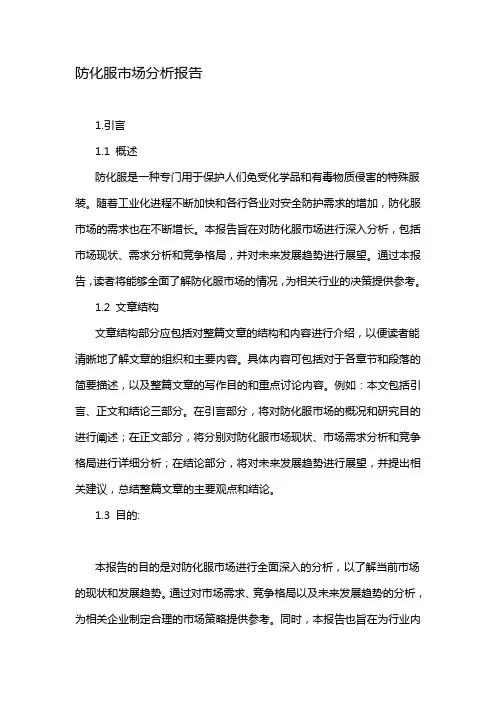 防化服市场分析报告

1.引言

1.1 概述

防化服是一种专门用于保护人们免受化学品和有毒物质侵害的特殊服装。随着工业化进程不断加快和各行各业对安全防护需求的增加，防化服市场的需求也在不断增长。本报告旨在对防化服市场进行深入分析，包括市场现状、需求分析和竞争格局，并对未来发展趋势进行展望。通过本报告，读者将能够全面了解防化服市场的情况，为相关行业的决策提供参考。

1.2 文章结构

文章结构部分应包括对整篇文章的结构和内容进行介绍，以便读者能清晰地了解文章的组织和主要内容。具体内容可包括对于各章节和段落的简要描述，以及整篇文章的写作目的和重点讨论内容。例如：本文包括引言、正文和结论三部分。在引言部分，将对防化服市场的概况和研究目的进行阐述；在正文部分，将分别对防化服市场现状、市场需求分析和竞争格局进行详细分析；在结论部分，将对未来发展趋势进行展望，并提出相关建议，总结整篇文章的主要观点和结论。

1.3 目的:

本报告的目的是对防化服市场进行全面深入的分析，以了解当前市场的现状和发展趋势。通过对市场需求、竞争格局以及未来发展趋势的分析，为相关企业制定合理的市场策略提供参考。同时，本报告也旨在为行业内